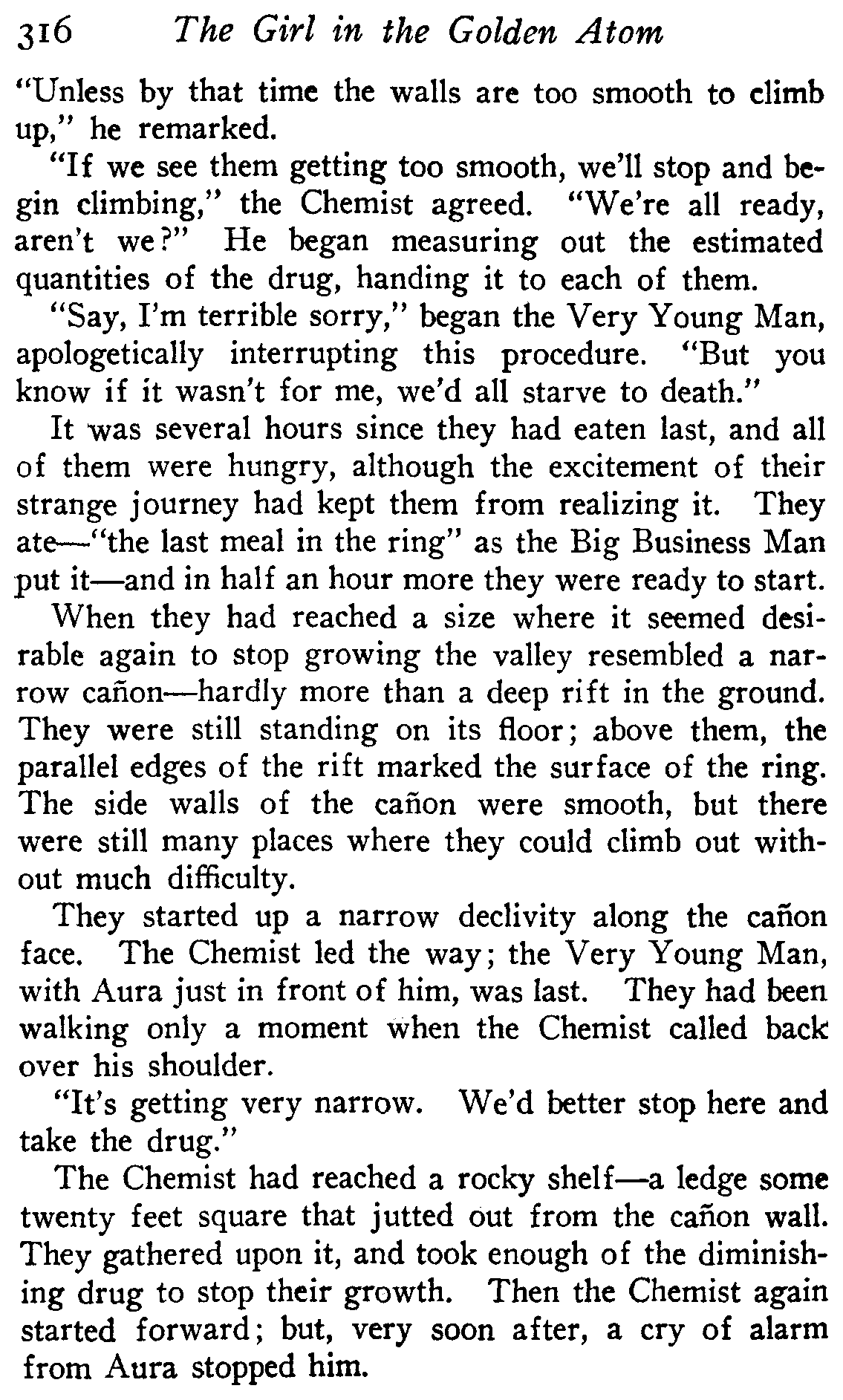 316 The Girl in the Golden Atom

"Unless by that time the walls are too smooth to climb up," he remarked.

"If we see them getting too smooth, we'll stop and begin climbing," the Chemist agreed. "We're all ready, aren't we?" He began measuring out the estimated quantities of the drug, handing it to each of them.

"Say, I'm terrible sorry," began the Very Young Man, apologetically interrupting this procedure. "But you know if it wasn't for me, we'd all starve to death."

It was several hours since they had eaten last, and all of them were hungry, although the excitement of their strange journey had kept them from realizing it. They ate—"the last meal in the ring" as the Big Business Man put it—and in half an hour more they were ready to start.

When they had reached a size where it seemed desirable again to stop growing the valley resembled a narrow cañon—hardly more than a deep rift in the ground. They were still standing on its floor; above them, the parallel edges of the rift marked the surface of the ring. The side walls of the cañon were smooth, but there were still many places where they could climb out without much difficulty.

They started up a narrow declivity along the cañon face. The Chemist led the way; the Very Young Man, with Aura just in front of him, was last. They had been walking only a moment when the Chemist called back over his shoulder.

"It's getting very narrow. We'd better stop here and take the drug."

The Chemist had reached a rocky shelf—a ledge some twenty feet square that jutted out from the cañon wall. They gathered upon it, and took enough of the diminishing drug to stop their growth. Then the Chemist again started forward; but, very soon after, a cry of alarm from Aura stopped him.